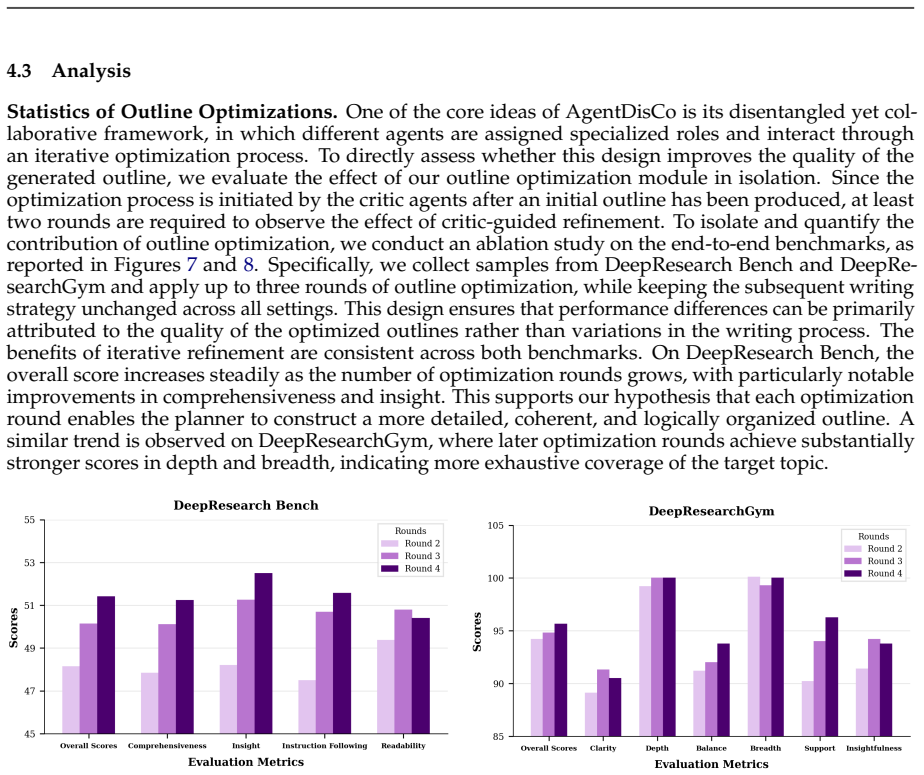 4.3 Analysis

**Statistics of Outline Optimizations.** One of the core ideas of AgentDisCo is its disentangled yet collaborative framework, in which different agents are assigned specialized roles and interact through an iterative optimization process. To directly assess whether this design improves the quality of the generated outline, we evaluate the effect of our outline optimization module in isolation. Since the optimization process is initiated by the critic agents after an initial outline has been produced, at least two rounds are required to observe the effect of critic-guided refinement. To isolate and quantify the contribution of outline optimization, we conduct an ablation study on the end-to-end benchmarks, as reported in Figures 7 and 8. Specifically, we collect samples from DeepResearch Bench and DeepResearchGym and apply up to three rounds of outline optimization, while keeping the subsequent writing strategy unchanged across all settings. This design ensures that performance differences can be primarily attributed to the quality of the optimized outlines rather than variations in the writing process. The benefits of iterative refinement are consistent across both benchmarks. On DeepResearch Bench, the overall score increases steadily as the number of optimization rounds grows, with particularly notable improvements in comprehensiveness and insight. This supports our hypothesis that each optimization round enables the planner to construct a more detailed, coherent, and logically organized outline. A similar trend is observed on DeepResearchGym, where later optimization rounds achieve substantially stronger scores in depth and breadth, indicating more exhaustive coverage of the target topic.

DeepResearch Bench

Rounds
Round 2
Round 3
Round 4

Scores
55
53
51
49
47
45

Overall Scores
Comprehensiveness
Insight
Instruction Following
Readability

Evaluation Metrics

DeepResearchGym

Rounds
Round 2
Round 3
Round 4

Scores
105
100
95
90
85

Overall Scores
Clarity
Depth
Balance
Breadth
Support
Insightfulness

Evaluation Metrics